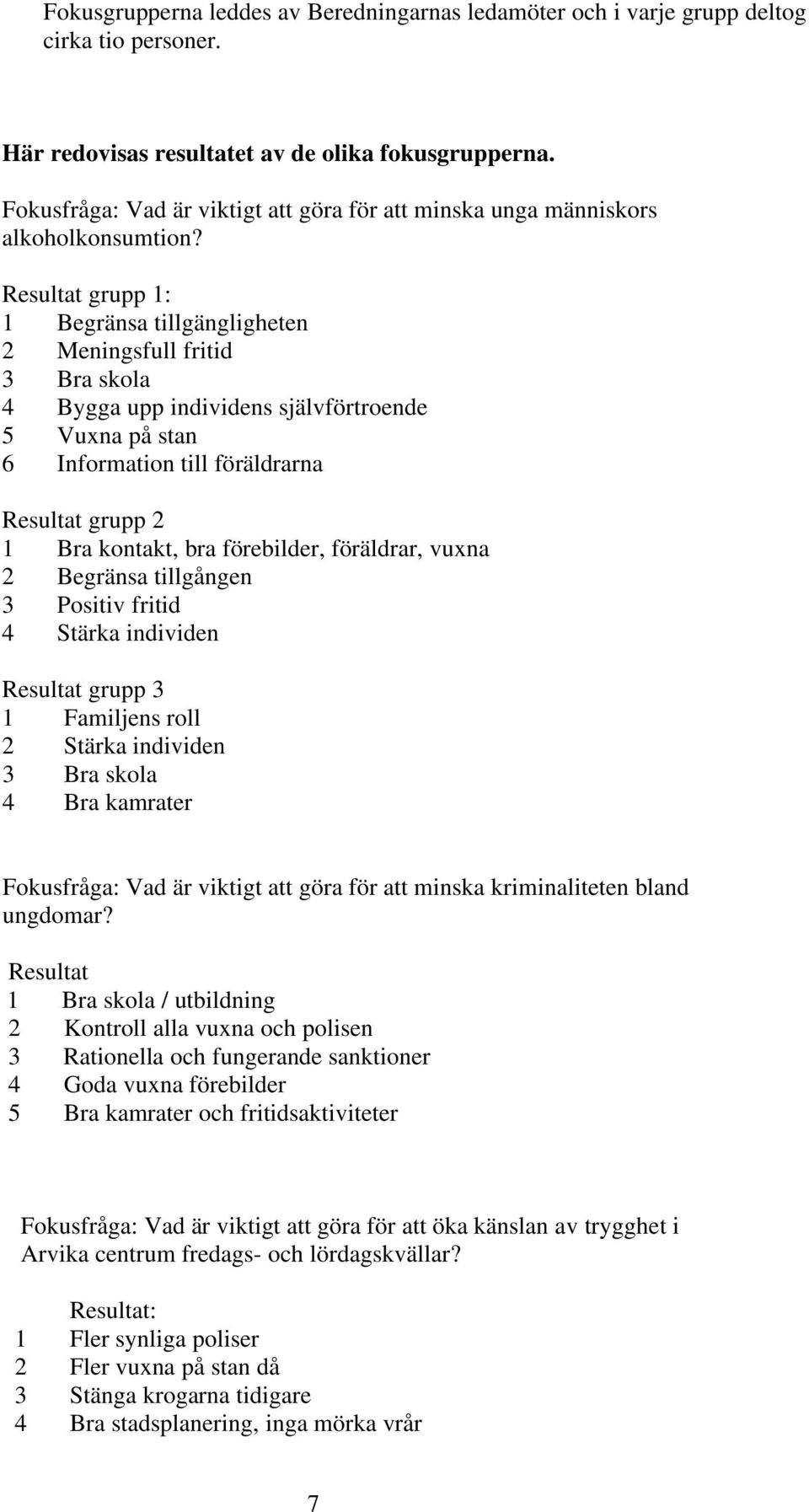 Fokusgrupperna leddes av Beredningarnas ledamöter och i varje grupp deltog cirka tio personer.

Här redovisas resultatet av de olika fokusgrupperna.

Fokusfråga: Vad är viktigt att göra för att minska unga människors alkoholkonsumtion?

Resultat grupp 1:
1 Begränsa tillgängligheten
2 Meningsfull fritid
3 Bra skola
4 Bygga upp individens självförtroende
5 Vuxna på stan
6 Information till föräldrarna

Resultat grupp 2
1 Bra kontakt, bra förebilder, föräldrar, vuxna
2 Begränsa tillgången
3 Positiv fritid
4 Stärka individen

Resultat grupp 3
1 Familjens roll
2 Stärka individen
3 Bra skola
4 Bra kamrater

Fokusfråga: Vad är viktigt att göra för att minska kriminaliteten bland ungdomar?

Resultat
1 Bra skola / utbildning
2 Kontroll alla vuxna och polisen
3 Rationella och fungerande sanktioner
4 Goda vuxna förebilder
5 Bra kamrater och fritidsaktiviteter

Fokusfråga: Vad är viktigt att göra för att öka känslan av trygghet i Arvika centrum fredags- och lördagskvällar?

Resultat:
1 Fler synliga poliser
2 Fler vuxna på stan då
3 Stänga krogarna tidigare
4 Bra stadsplanering, inga mörka vrår

7